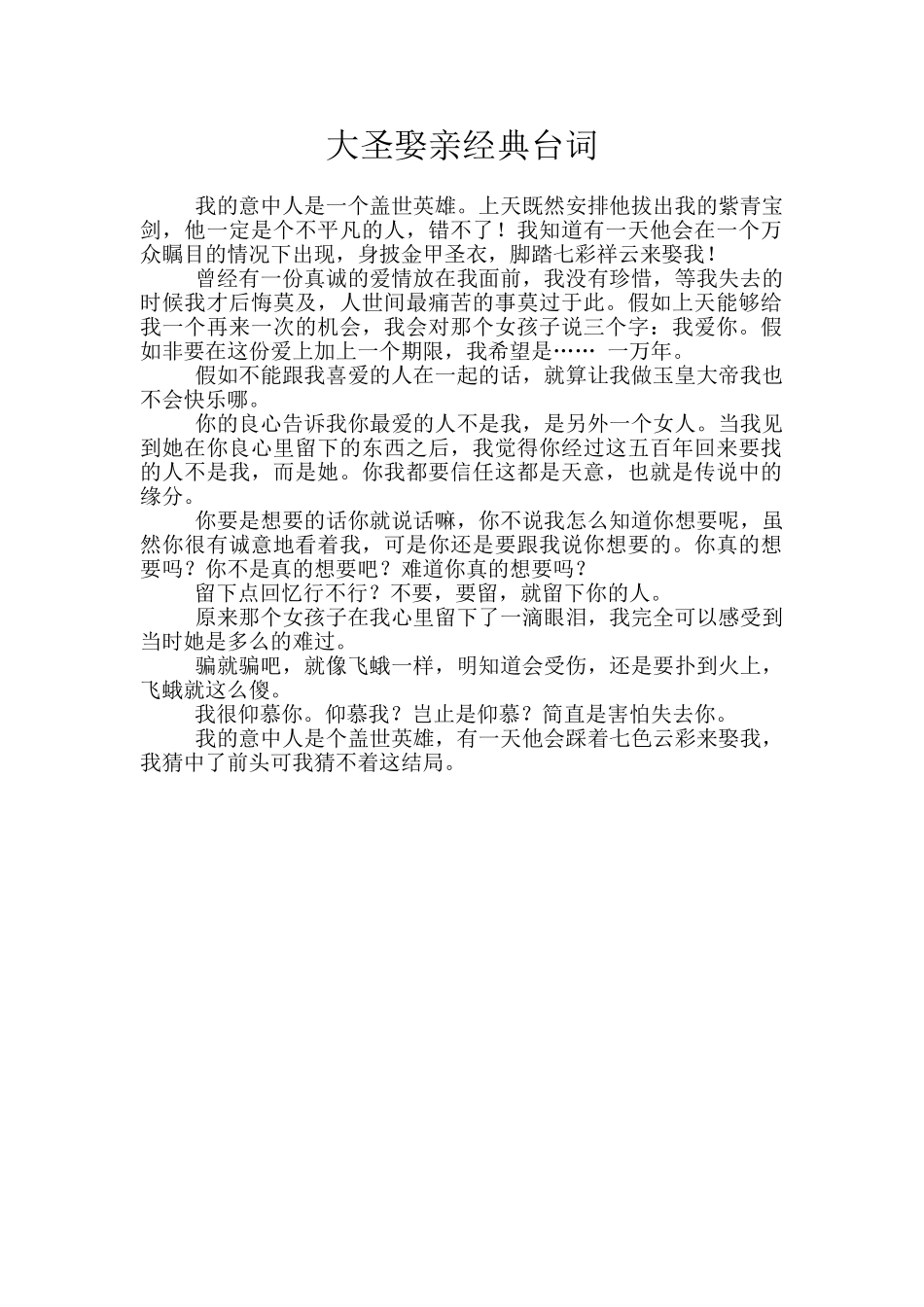 大圣娶亲经典台词

我的意中人是一个盖世英雄。上天既然安排他拔出我的紫青宝剑，他一定是个不平凡的人，错不了！我知道有一天他会在一个万众瞩目的情况下出现，身披金甲圣衣，脚踏七彩祥云来娶我！

曾经有一份真诚的爱情放在我面前，我没有珍惜，等我失去的时候我才后悔莫及，人世间最痛苦的事莫过于此。假如上天能够给我一个再来一次的机会，我会对那个女孩子说三个字：我爱你。假如非要在这份爱上加上一个期限，我希望是…… 一万年。

假如不能跟我喜爱的人在一起的话，就算让我做玉皇大帝我也不会快乐哪。

你的良心告诉我你最爱的人不是我，是另外一个女人。当我见到她在你良心里留下的东西之后，我觉得你经过这五百年回来要找的人不是我，而是她。你我都要信任这都是天意，也就是传说中的缘分。

你要是想要的话你就说话嘛，你不说我怎么知道你想要呢，虽然你很有诚意地看着我，可是你还是要跟我说你想要的。你真的想要吗？你不是真的想要吧？难道你真的想要吗？

留下点回忆行不行？不要，要留，就留下你的人。

原来那个女孩子在我心里留下了一滴眼泪，我完全可以感受到当时她是多么的难过。

骗就骗吧，就像飞蛾一样，明知道会受伤，还是要扑到火上，飞蛾就这么傻。

我很仰慕你。仰慕我？岂止是仰慕？简直是害怕失去你。

我的意中人是个盖世英雄，有一天他会踩着七色云彩来娶我，我猜中了前头可我猜不着这结局。